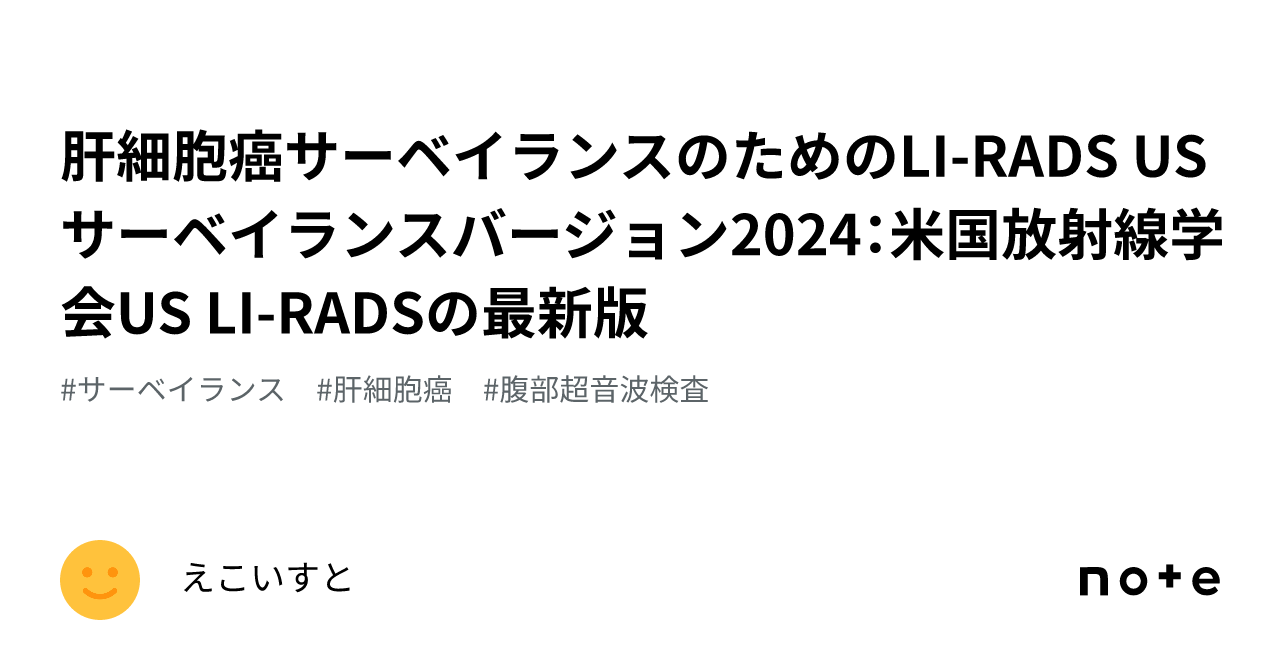 肝細胞癌サーベイランスのためのLI-RADS US サーベイランスバージョン2024：米国放射線学会US LI-RADSの最新版

#サーベイランス　#肝細胞癌　#腹部超音波検査

えこいすと

note